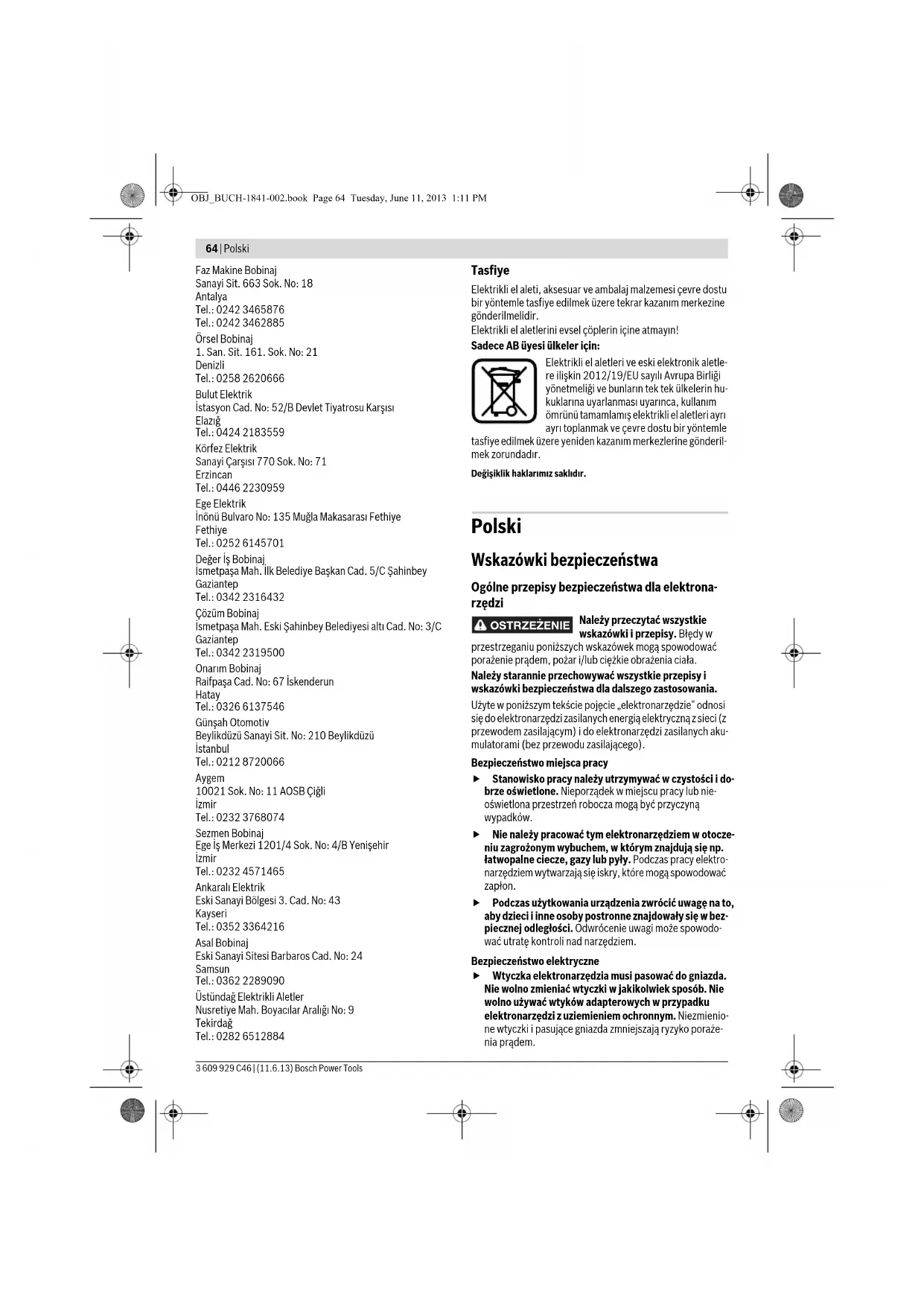 OBJ_BUCH-1841-002.book Page 64 Tuesday, June 11, 2013 1:11 PM

64 | Polski

Faz Makine Bobinaj
Sanayi Sit. 663 Sok. No: 18
Antalya
Tel.: 0242 3465876
Tel.: 0242 3462885

Örsel Bobinaj
1. San. Sit. 161. Sok. No: 21
Denizli
Tel.: 0258 2620666

Bulut Elektrik
İstasyon Cad. No: 52/B Devlet Tiyatrosu Karşısı
Elazığ
Tel.: 0424 2183559

Körfez Elektrik
Sanayi Çarşısı 770 Sok. No: 71
Erzincan
Tel.: 0446 2230959

Ege Elektrik
İnönü Bulvaro No: 135 Muğla Makasarası Fethiye
Fethiye
Tel.: 0252 6145701

Değer İş Bobinaj
İsmetpaşa Mah. İlk Belediye Başkan Cad. 5/C Şahinbey
Gaziantep
Tel.: 0342 2316432

Çözüm Bobinaj
İsmetpaşa Mah. Eski Şahinbey Belediyesi altı Cad. No: 3/C
Gaziantep
Tel.: 0342 2319500

Onarım Bobinaj
Raifpaşa Cad. No: 67 İskenderun
Hatay
Tel.: 0326 6137546

Günşah Otomotiv
Beylikdüzü Sanayi Sit. No: 210 Beylikdüzü
İstanbul
Tel.: 0212 8720066

Aygem
10021 Sok. No: 11 AOSB Çiğli
İzmir
Tel.: 0232 3768074

Sezmen Bobinaj
Ege İş Merkezi 1201/4 Sok. No: 4/B Yenişehir
İzmir
Tel.: 0232 4571465

Ankaralı Elektrik
Eski Sanayi Bölgesi 3. Cad. No: 43
Kayseri
Tel.: 0352 3364216

Asal Bobinaj
Eski Sanayi Sitesi Barbaros Cad. No: 24
Samsun
Tel.: 0362 2289090

Üstündağ Elektrikli Aletler
Nusretiye Mah. Boyacılar Aralığı No: 9
Tekirdağ
Tel.: 0282 6512884

Tasfiye

Elektrikli el aleti, aksesuar ve ambalaj malzemesi çevre dostu bir yöntemle tasfiye edilmek üzere tekrar kazanım merkezine gönderilmelidir.
Elektrikli el aletlerini evsel çöplerin içine atmayın!

Sadece AB üyesi ülkeler için:

Elektrikli el aletleri ve eski elektronik aletlere ilişkin 2012/19/EU sayılı Avrupa Birliği yönetmeliği ve bunların tek tek ülkelerin hukuklarına uyarlanması uyarınca, kullanım ömrünü tamamlamış elektrikli el aletleri ayrı ayrı toplanmak ve çevre dostu bir yöntemle tasfiye edilmek üzere yeniden kazanım merkezlerine gönderilmek zorundadır.

Değişiklik haklarımız saklıdır.

Polski

Wskazówki bezpieczeństwa

Ogólne przepisy bezpieczeństwa dla elektronarzędzi

OSTRZEŻENIE Należy przeczytać wszystkie wskazówki i przepisy. Błędy w przestrzeganiu poniższych wskazówek mogą spowodować porażenie prądem, pożar i/lub ciężkie obrażenia ciała.

Należy starannie przechowywać wszystkie przepisy i wskazówki bezpieczeństwa dla dalszego zastosowania.

Użyte w poniższym tekście pojęcie „elektronarzędzie“ odnosi się do elektronarzędzi zasilanych energią elektryczną z sieci (z przewodem zasilającym) i do elektronarzędzi zasilanych akumulatorami (bez przewodu zasilającego).

Bezpieczeństwo miejsca pracy

▶ Stanowisko pracy należy utrzymywać w czystości i dobrze oświetlone. Nieporządek w miejscu pracy lub nieoświetlona przestrzeń robocza mogą być przyczyną wypadków.

▶ Nie należy pracować tym elektronarzędziem w otoczeniu zagrożonym wybuchem, w którym znajdują się np. łatwopalne ciecze, gazy lub pyły. Podczas pracy elektronarzędziem wytwarzają się iskry, które mogą spowodować zapłon.

▶ Podczas użytkowania urządzenia zwrócić uwagę na to, aby dzieci i inne osoby postronne znajdowały się w bezpiecznej odległości. Odwrócenie uwagi może spowodować utratę kontroli nad narzędziem.

Bezpieczeństwo elektryczne

▶ Wtyczka elektronarzędzia musi pasować do gniazda. Nie wolno zmieniać wtyczki w jakikolwiek sposób. Nie wolno używać wtyków adapterowych w przypadku elektronarzędzi z uziemieniem ochronnym. Niezmienione wtyczki i pasujące gniazda zmniejszają ryzyko porażenia prądem.

3 609 929 C46 | (11.6.13) Bosch Power Tools